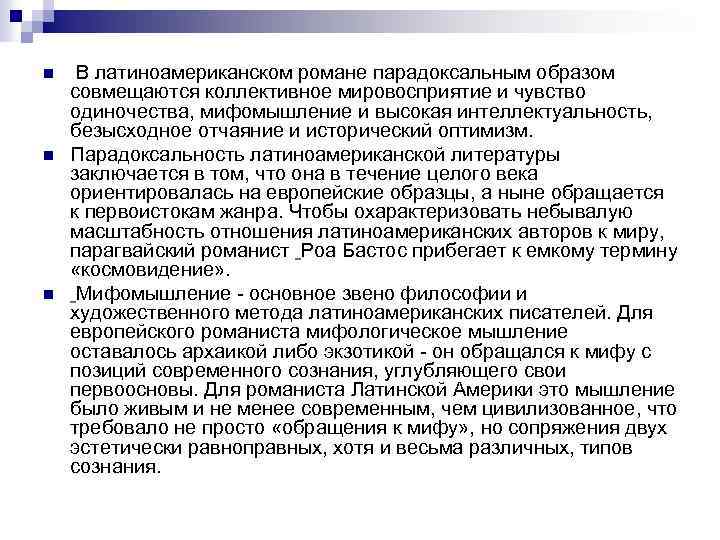 В латиноамериканском романе парадоксальным образом совмещаются коллективное мировосприятие и чувство одиночества, мифомышление и высокая интеллектуальность, безысходное отчаяние и исторический оптимизм.

Парадоксальность латиноамериканской литературы заключается в том, что она в течение целого века ориентировалась на европейские образцы, а ныне обращается к первоистокам жанра. Чтобы охарактеризовать небывалую масштабность отношения латиноамериканских авторов к миру, парагвайский романист Роа Бастос прибегает к емкому термину «космовидение».

Мифомышление - основное звено философии и художественного метода латиноамериканских писателей. Для европейского романиста мифологическое мышление оставалось архаикой либо экзотикой - он обращался к мифу с позиций современного сознания, углубляющего свои первоосновы. Для романиста Латинской Америки это мышление было живым и не менее современным, чем цивилизованное, что требовало не просто «обращения к мифу», но сопряжения двух эстетически равноправных, хотя и весьма различных, типов сознания.